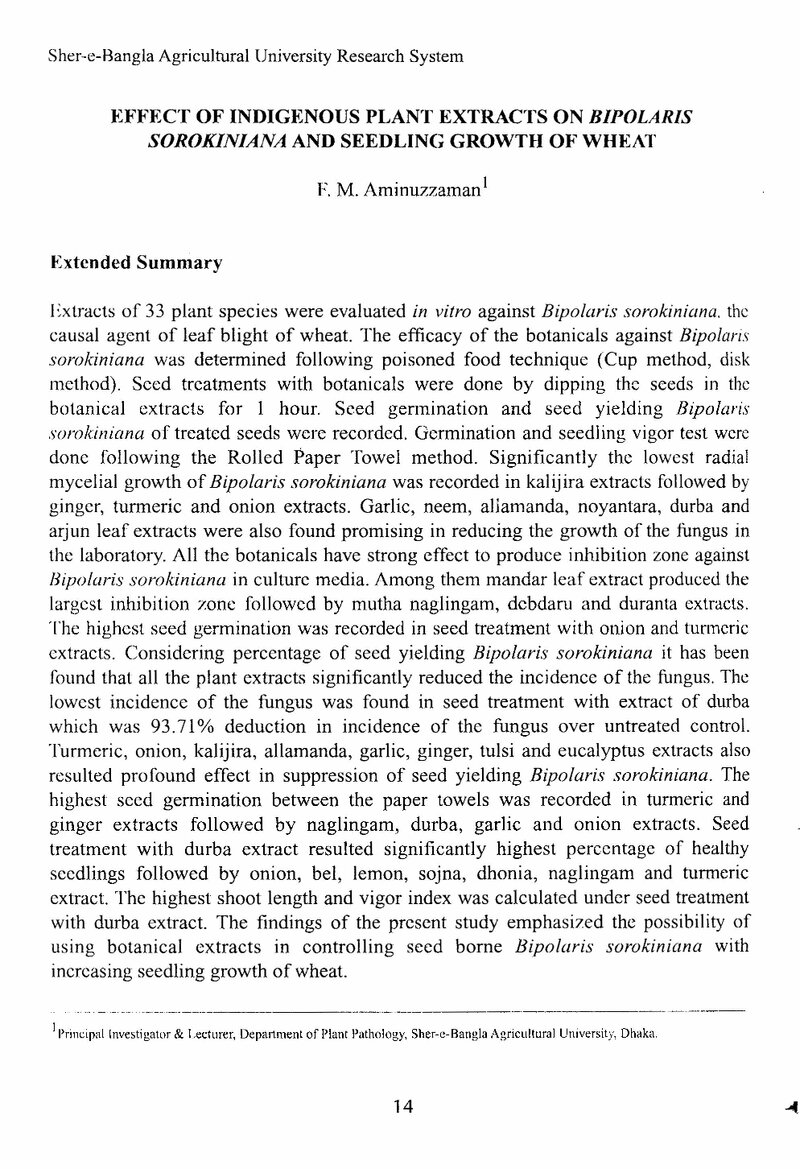 Sher-e-Bangla Agricultural University Research System

EFFECT OF INDIGENOUS PLANT EXTRACTS ON BIPOLARIS SOROKINIANA AND SEEDLING GROWTH OF WHEAT

F. M. Aminuzzaman$^{1}$

Extended Summary

Extracts of 33 plant species were evaluated in vitro against Bipolaris sorokiniana, the causal agent of leaf blight of wheat. The efficacy of the botanicals against Bipolaris sorokiniana was determined following poisoned food technique (Cup method, disk method). Seed treatments with botanicals were done by dipping the seeds in the botanical extracts for 1 hour. Seed germination and seed yielding Bipolaris sorokiniana of treated seeds were recorded. Germination and seedling vigor test were done following the Rolled Paper Towel method. Significantly the lowest radial mycelial growth of Bipolaris sorokiniana was recorded in kalijira extracts followed by ginger, turmeric and onion extracts. Garlic, neem, allamanda, noyantara, durba and arjun leaf extracts were also found promising in reducing the growth of the fungus in the laboratory. All the botanicals have strong effect to produce inhibition zone against Bipolaris sorokiniana in culture media. Among them mandar leaf extract produced the largest inhibition zone followed by mutha naglingam, debdaru and duranta extracts. The highest seed germination was recorded in seed treatment with onion and turmeric extracts. Considering percentage of seed yielding Bipolaris sorokiniana it has been found that all the plant extracts significantly reduced the incidence of the fungus. The lowest incidence of the fungus was found in seed treatment with extract of durba which was 93.71% deduction in incidence of the fungus over untreated control. Turmeric, onion, kalijira, allamanda, garlic, ginger, tulsi and eucalyptus extracts also resulted profound effect in suppression of seed yielding Bipolaris sorokiniana. The highest seed germination between the paper towels was recorded in turmeric and ginger extracts followed by naglingam, durba, garlic and onion extracts. Seed treatment with durba extract resulted significantly highest percentage of healthy seedlings followed by onion, bel, lemon, sojna, dhonia, naglingam and turmeric extract. The highest shoot length and vigor index was calculated under seed treatment with durba extract. The findings of the present study emphasized the possibility of using botanical extracts in controlling seed borne Bipolaris sorokiniana with increasing seedling growth of wheat.

$^{1}$Principal Investigator & Lecturer, Department of Plant Pathology, Sher-e-Bangla Agricultural University, Dhaka.

14